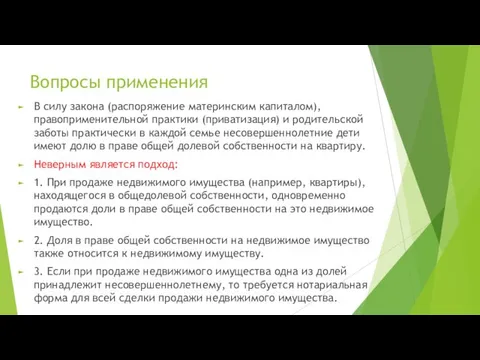 Вопросы применения

В силу закона (распоряжение материнским капиталом), правоприменительной практики (приватизация) и родительской заботы практически в каждой семье несовершеннолетние дети имеют долю в праве общей долевой собственности на квартиру.

Неверным является подход:

1. При продаже недвижимого имущества (например, квартиры), находящегося в общедолевой собственности, одновременно продаются доли в праве общей собственности на это недвижимое имущество.

2. Доля в праве общей собственности на недвижимое имущество также относится к недвижимому имуществу.

3. Если при продаже недвижимого имущества одна из долей принадлежит несовершеннолетнему, то требуется нотариальная форма для всей сделки продажи недвижимого имущества.